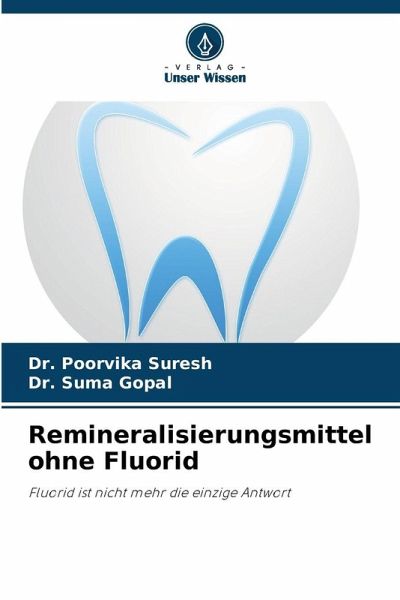 - VERLAG -
Unser Wissen

Dr. Poorvika Suresh
Dr. Suma Gopal

Remineralisierungsmittel ohne Fluorid

Fluorid ist nicht mehr die einzige Antwort